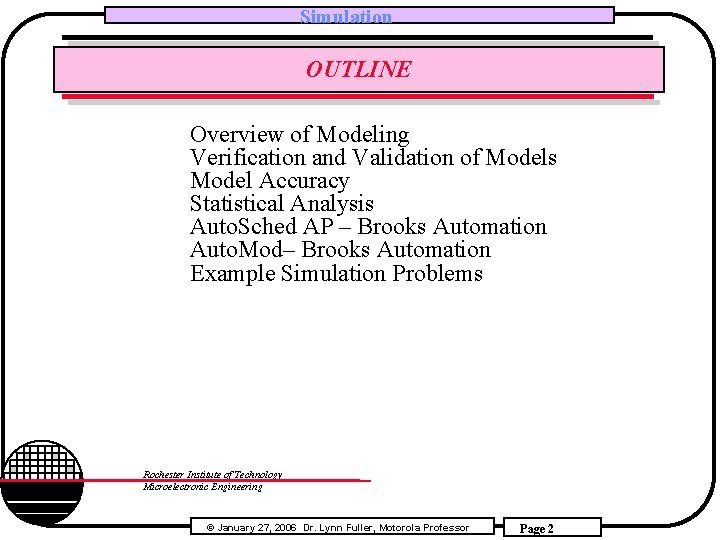 Simulation

OUTLINE

Overview of Modeling
Verification and Validation of Models
Model Accuracy
Statistical Analysis
AutoSched AP – Brooks Automation
AutoMod– Brooks Automation
Example Simulation Problems

Rochester Institute of Technology
Microelectronic Engineering

© January 27, 2006 Dr. Lynn Fuller, Motorola Professor

Page 2